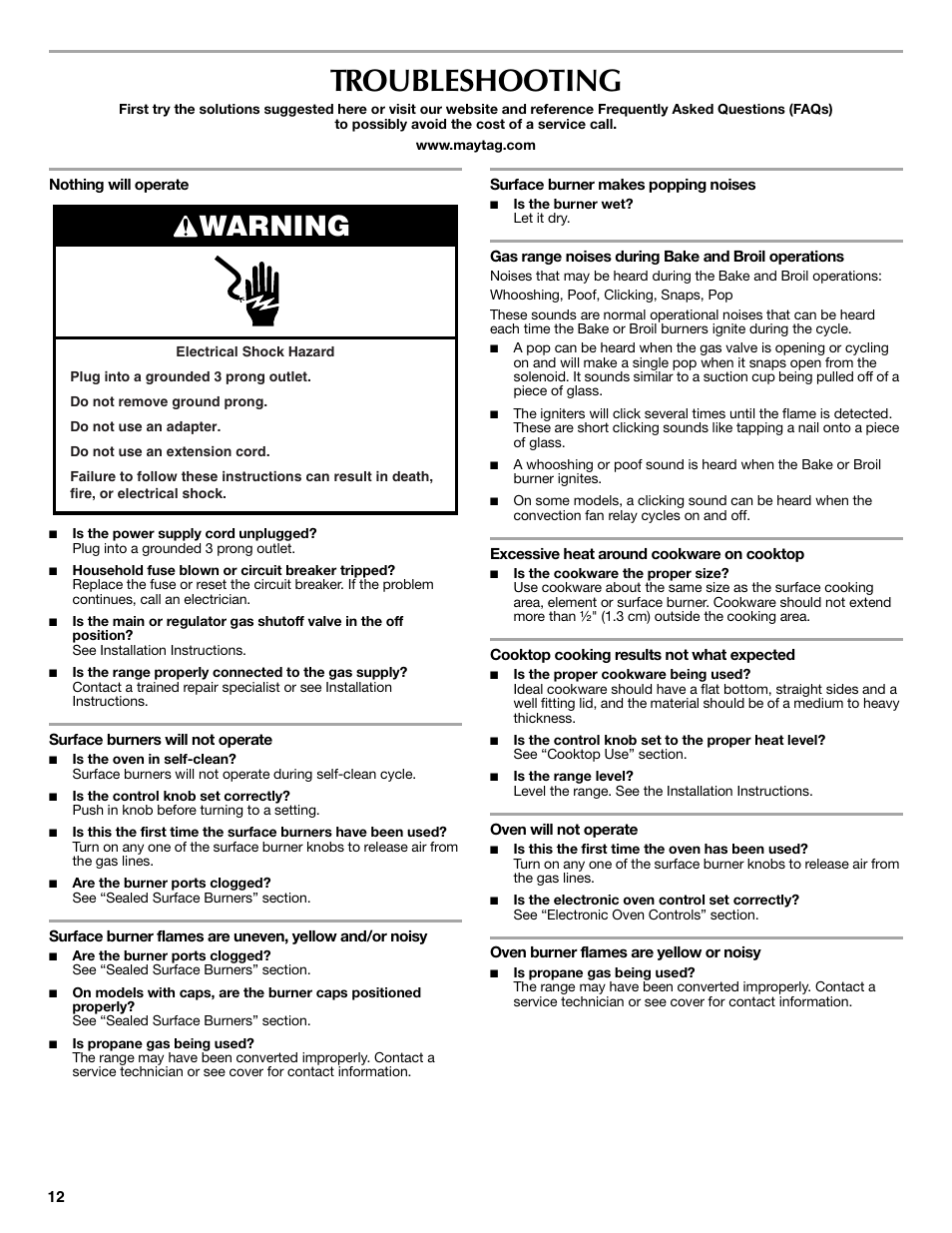 TROUBLESHOOTING

First try the solutions suggested here or visit our website and reference Frequently Asked Questions (FAQs) to possibly avoid the cost of a service call.

www.maytag.com

Nothing will operate

WARNING

Electrical Shock Hazard

Plug into a grounded 3 prong outlet.

Do not remove ground prong.

Do not use an adapter.

Do not use an extension cord.

Failure to follow these instructions can result in death, fire, or electrical shock.

■ Is the power supply cord unplugged?
Plug into a grounded 3 prong outlet.

■ Household fuse blown or circuit breaker tripped?
Replace the fuse or reset the circuit breaker. If the problem continues, call an electrician.

■ Is the main or regulator gas shutoff valve in the off position?
See Installation Instructions.

■ Is the range properly connected to the gas supply?
Contact a trained repair specialist or see Installation Instructions.

Surface burners will not operate

■ Is the oven in self-clean?
Surface burners will not operate during self-clean cycle.

■ Is the control knob set correctly?
Push in knob before turning to a setting.

■ Is this the first time the surface burners have been used?
Turn on any one of the surface burner knobs to release air from the gas lines.

■ Are the burner ports clogged?
See “Sealed Surface Burners” section.

Surface burner flames are uneven, yellow and/or noisy

■ Are the burner ports clogged?
See “Sealed Surface Burners” section.

■ On models with caps, are the burner caps positioned properly?
See “Sealed Surface Burners” section.

■ Is propane gas being used?
The range may have been converted improperly. Contact a service technician or see cover for contact information.

Surface burner makes popping noises

■ Is the burner wet?
Let it dry.

Gas range noises during Bake and Broil operations

Noises that may be heard during the Bake and Broil operations:

Whooshing, Poof, Clicking, Snaps, Pop

These sounds are normal operational noises that can be heard each time the Bake or Broil burners ignite during the cycle.

■ A pop can be heard when the gas valve is opening or cycling on and will make a single pop when it snaps open from the solenoid. It sounds similar to a suction cup being pulled off of a piece of glass.

■ The igniters will click several times until the flame is detected. These are short clicking sounds like tapping a nail onto a piece of glass.

■ A whooshing or poof sound is heard when the Bake or Broil burner ignites.

■ On some models, a clicking sound can be heard when the convection fan relay cycles on and off.

Excessive heat around cookware on cooktop

■ Is the cookware the proper size?
Use cookware about the same size as the surface cooking area, element or surface burner. Cookware should not extend more than ½" (1.3 cm) outside the cooking area.

Cooktop cooking results not what expected

■ Is the proper cookware being used?
Ideal cookware should have a flat bottom, straight sides and a well fitting lid, and the material should be of a medium to heavy thickness.

■ Is the control knob set to the proper heat level?
See “Cooktop Use” section.

■ Is the range level?
Level the range. See the Installation Instructions.

Oven will not operate

■ Is this the first time the oven has been used?
Turn on any one of the surface burner knobs to release air from the gas lines.

■ Is the electronic oven control set correctly?
See “Electronic Oven Controls” section.

Oven burner flames are yellow or noisy

■ Is propane gas being used?
The range may have been converted improperly. Contact a service technician or see cover for contact information.

12